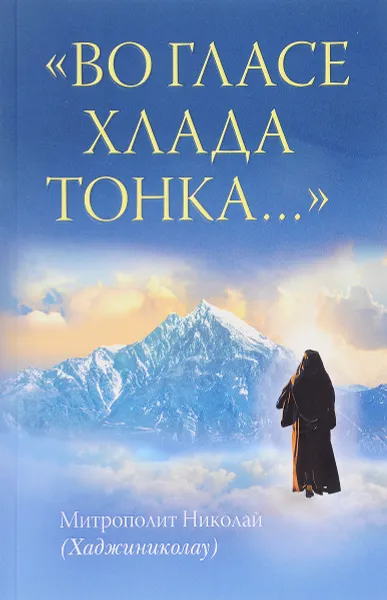 «ВО ГЛАСЕ ХЛАДА ТОНКА...»

Митрополит Николай (Хаджиниколау)